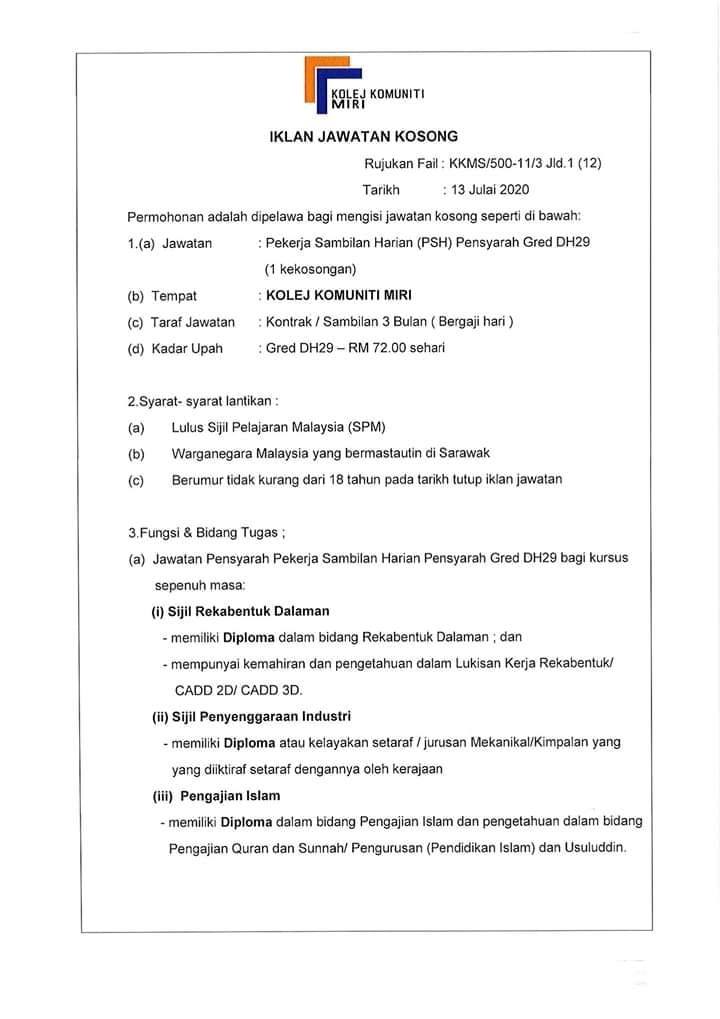 KOLEJ KOMUNITI
MIRI

IKLAN JAWATAN KOSONG

Rujukan Fail : KKMS/500-11/3 Jld.1 (12)

Tarikh : 13 Julai 2020

Permohonan adalah dipelawa bagi mengisi jawatan kosong seperti di bawah:

1.(a) Jawatan : Pekerja Sambilan Harian (PSH) Pensyarah Gred DH29 (1 kekosongan)

(b) Tempat : KOLEJ KOMUNITI MIRI

(c) Taraf Jawatan : Kontrak / Sambilan 3 Bulan ( Bergaji hari )

(d) Kadar Upah : Gred DH29 – RM 72.00 sehari

2.Syarat- syarat lantikan :

(a) Lulus Sijil Pelajaran Malaysia (SPM)

(b) Warganegara Malaysia yang bermastautin di Sarawak

(c) Berumur tidak kurang dari 18 tahun pada tarikh tutup iklan jawatan

3.Fungsi & Bidang Tugas ;

(a) Jawatan Pensyarah Pekerja Sambilan Harian Pensyarah Gred DH29 bagi kursus sepenuh masa:

(i) Sijil Rekabentuk Dalaman

- memiliki Diploma dalam bidang Rekabentuk Dalaman ; dan

- mempunyai kemahiran dan pengetahuan dalam Lukisan Kerja Rekabentuk/ CADD 2D/ CADD 3D.

(ii) Sijil Penyenggaraan Industri

- memiliki Diploma atau kelayakan setaraf / jurusan Mekanikal/Kimpalan yang yang diiktiraf setaraf dengannya oleh kerajaan

(iii) Pengajian Islam

- memiliki Diploma dalam bidang Pengajian Islam dan pengetahuan dalam bidang Pengajian Quran dan Sunnah/ Pengurusan (Pendidikan Islam) dan Usuluddin.